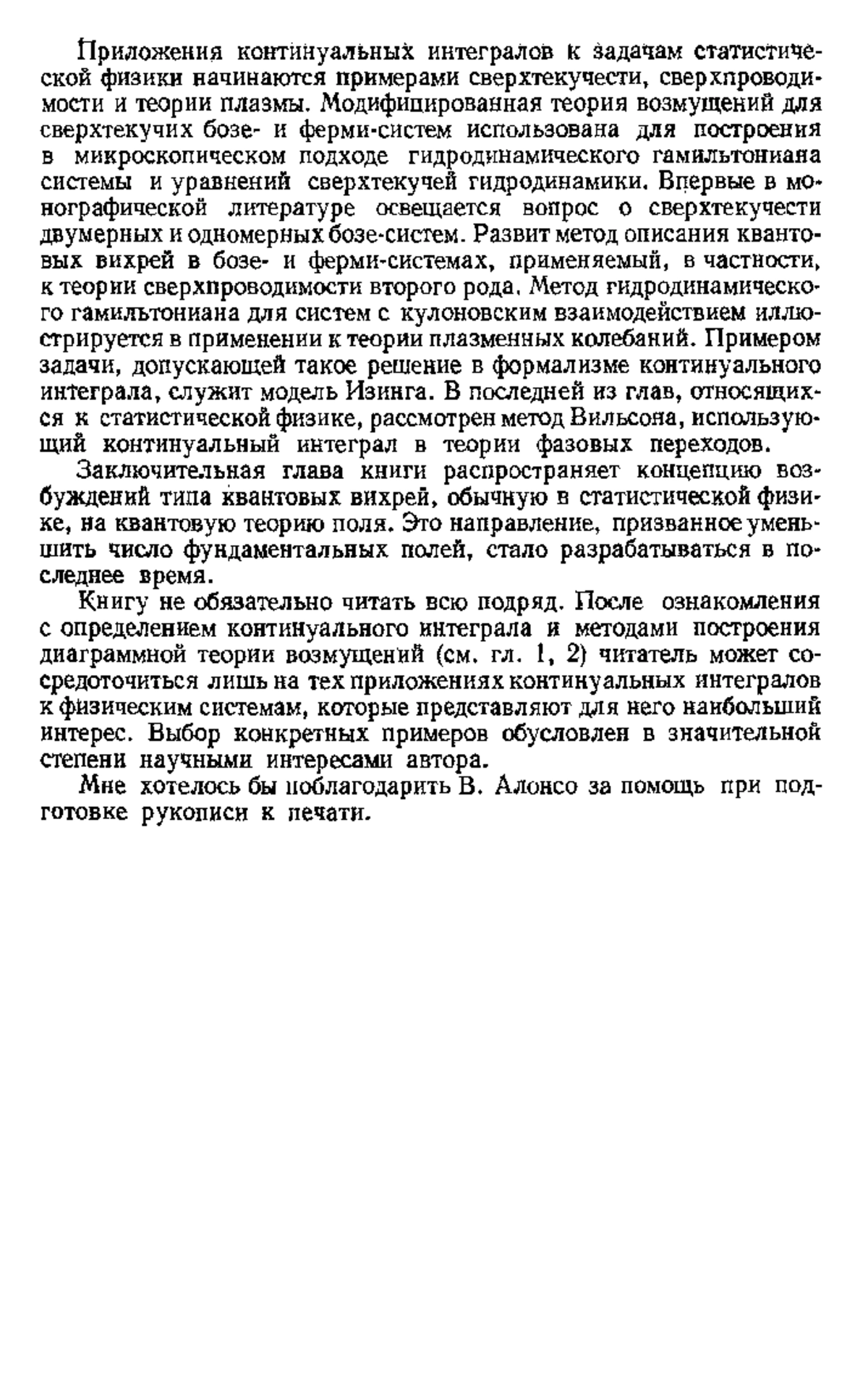 Приложения континуальных интегралов к задачам статистической физики начинаются примерами сверхтекучести, сверхпроводимости и теории плазмы. Модифицированная теория возмущений для сверхтекучих бозе- и ферми-систем использована для построения в микроскопическом подходе гидродинамического гамильтониана системы и уравнений сверхтекучей гидродинамики. Впервые в монографической литературе освещается вопрос о сверхтекучести двумерных и одномерных бозе-систем. Развит метод описания квантовых вихрей в бозе- и ферми-системах, применяемый, в частности, к теории сверхпроводимости второго рода. Метод гидродинамического гамильтониана для систем с кулоновским взаимодействием иллюстрируется в применении к теории плазменных колебаний. Примером задачи, допускающей такое решение в формализме континуального интеграла, служит модель Изинга. В последней из глав, относящихся к статистической физике, рассмотрен метод Вильсона, использующий континуальный интеграл в теории фазовых переходов.

Заключительная глава книги распространяет концепцию возбуждений типа квантовых вихрей, обычную в статистической физике, на квантовую теорию поля. Это направление, призванное уменьшить число фундаментальных полей, стало разрабатываться в последнее время.

Книгу не обязательно читать всю подряд. После ознакомления с определением континуального интеграла и методами построения диаграммной теории возмущений (см. гл. 1, 2) читатель может сосредоточиться лишь на тех приложениях континуальных интегралов к физическим системам, которые представляют для него наибольший интерес. Выбор конкретных примеров обусловлен в значительной степени научными интересами автора.

Мне хотелось бы поблагодарить В. Алонсо за помощь при подготовке рукописи к печати.